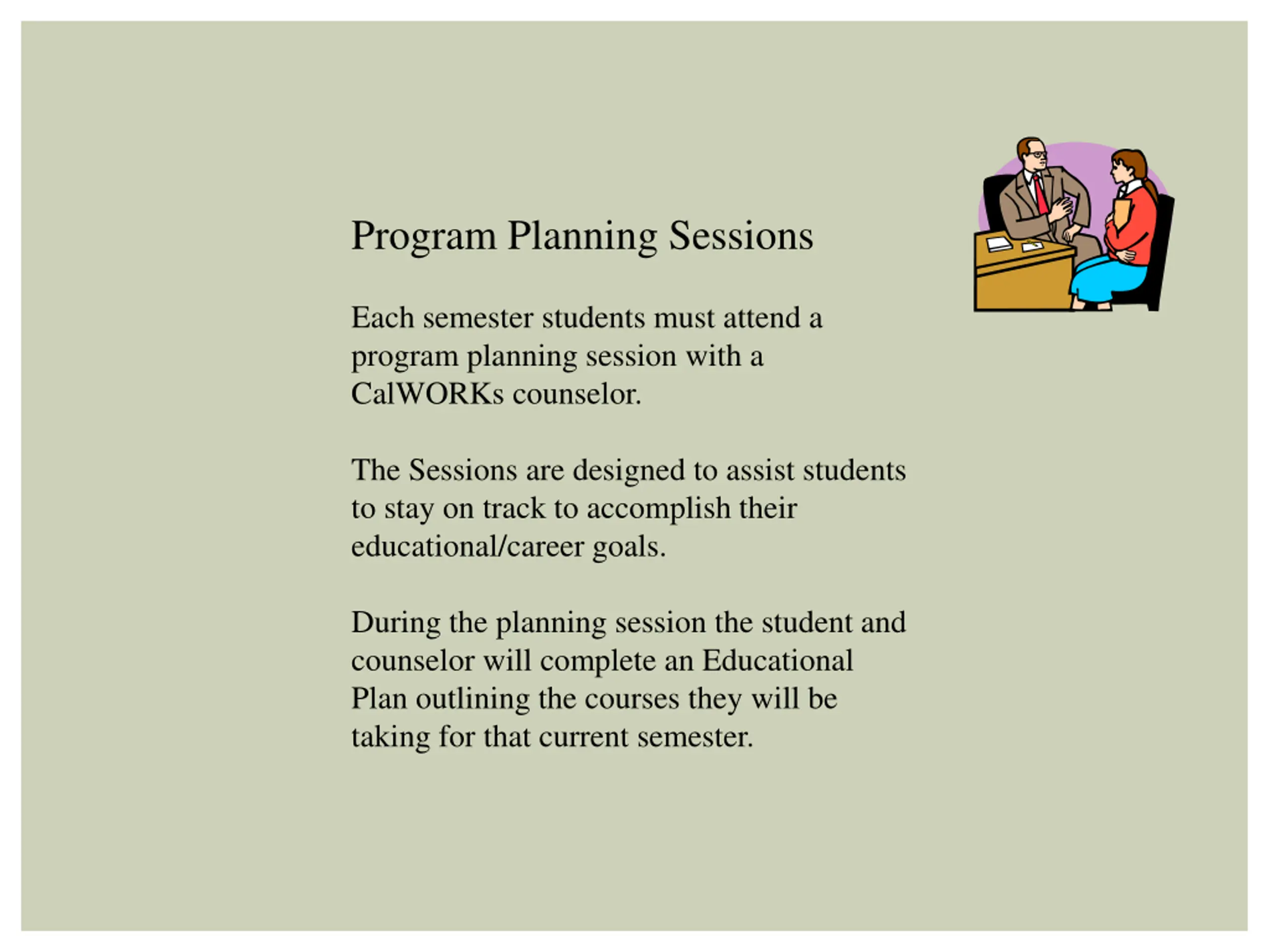 Program Planning Sessions

Each semester students must attend a program planning session with a CalWORKs counselor.

The Sessions are designed to assist students to stay on track to accomplish their educational/career goals.

During the planning session the student and counselor will complete an Educational Plan outlining the courses they will be taking for that current semester.